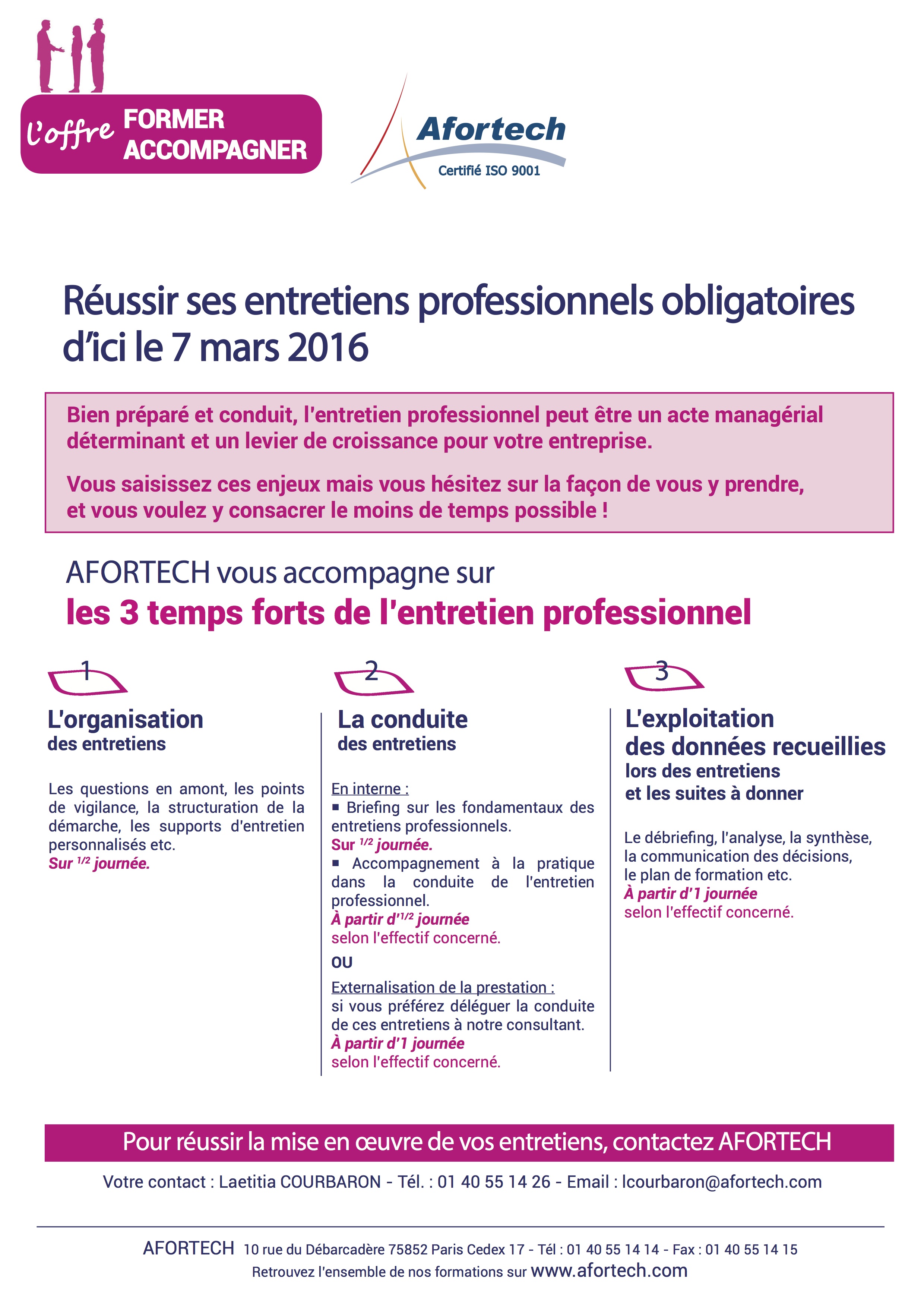 l'offre FORMER ACCOMPAGNER

Afortech
Certifié ISO 9001

Réussir ses entretiens professionnels obligatoires d'ici le 7 mars 2016

Bien préparé et conduit, l'entretien professionnel peut être un acte managérial déterminant et un levier de croissance pour votre entreprise.

Vous saisissez ces enjeux mais vous hésitez sur la façon de vous y prendre, et vous voulez y consacrer le moins de temps possible !

AFORTECH vous accompagne sur
les 3 temps forts de l'entretien professionnel

1

L'organisation
des entretiens

Les questions en amont, les points de vigilance, la structuration de la démarche, les supports d'entretien personnalisés etc.
Sur $^{1/2}$ journée.

2

La conduite
des entretiens

En interne :
▪ Briefing sur les fondamentaux des entretiens professionnels.
Sur $^{1/2}$ journée.
▪ Accompagnement à la pratique dans la conduite de l'entretien professionnel.
À partir d'$^{1/2}$ journée
selon l'effectif concerné.

OU

Externalisation de la prestation :
si vous préférez déléguer la conduite de ces entretiens à notre consultant.
À partir d'1 journée
selon l'effectif concerné.

3

L'exploitation
des données recueillies
lors des entretiens
et les suites à donner

Le débriefing, l'analyse, la synthèse, la communication des décisions, le plan de formation etc.
À partir d'1 journée
selon l'effectif concerné.

Pour réussir la mise en œuvre de vos entretiens, contactez AFORTECH

Votre contact : Laetitia COURBARON - Tél. : 01 40 55 14 26 - Email : lcourbaron@afortech.com

AFORTECH 10 rue du Débarcadère 75852 Paris Cedex 17 - Tél : 01 40 55 14 14 - Fax : 01 40 55 14 15
Retrouvez l'ensemble de nos formations sur www.afortech.com